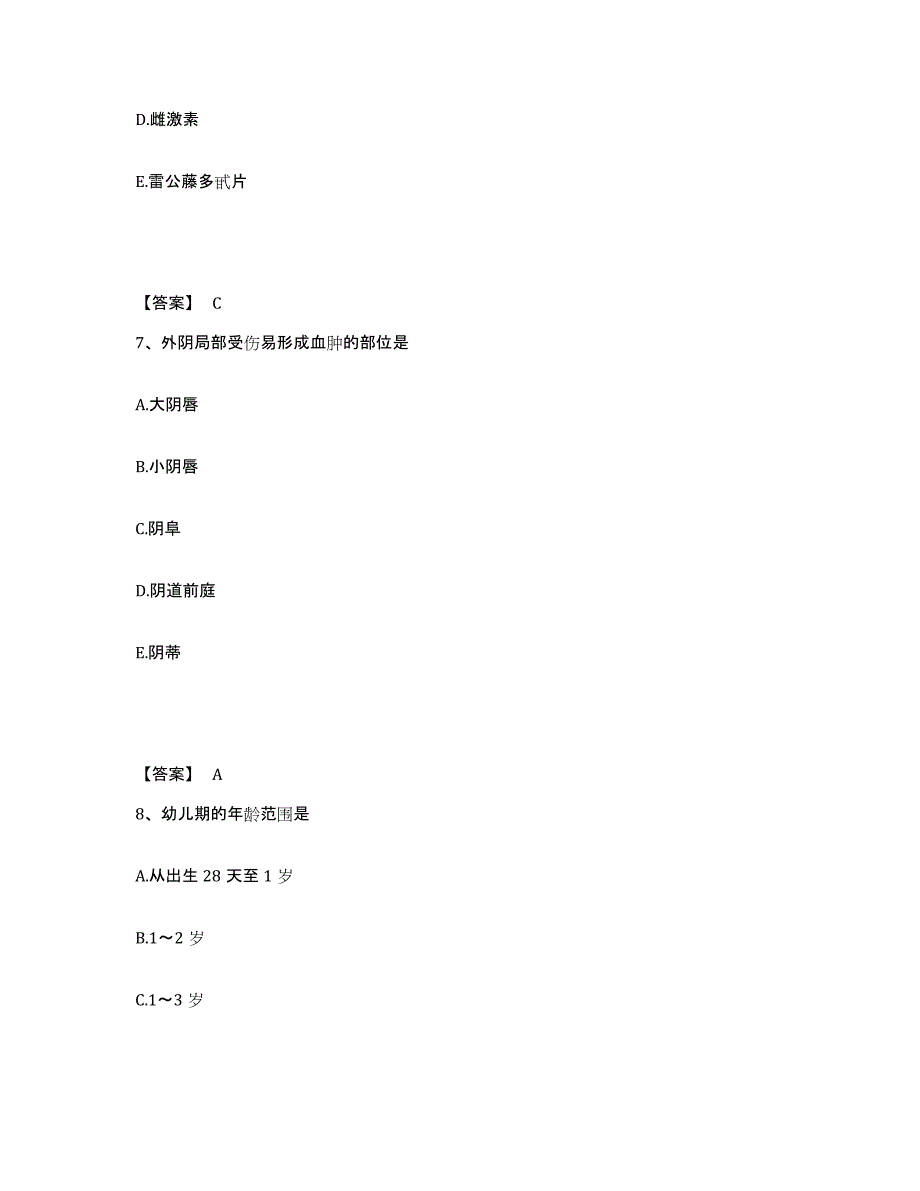 D.雌激素

E.雷公藤多甙片

【答案】 C

7、外阴局部受伤易形成血肿的部位是

A.大阴唇

B.小阴唇

C.阴阜

D.阴道前庭

E.阴蒂

【答案】 A

8、幼儿期的年龄范围是

A.从出生 28 天至 1 岁

B.1～2 岁

C.1～3 岁